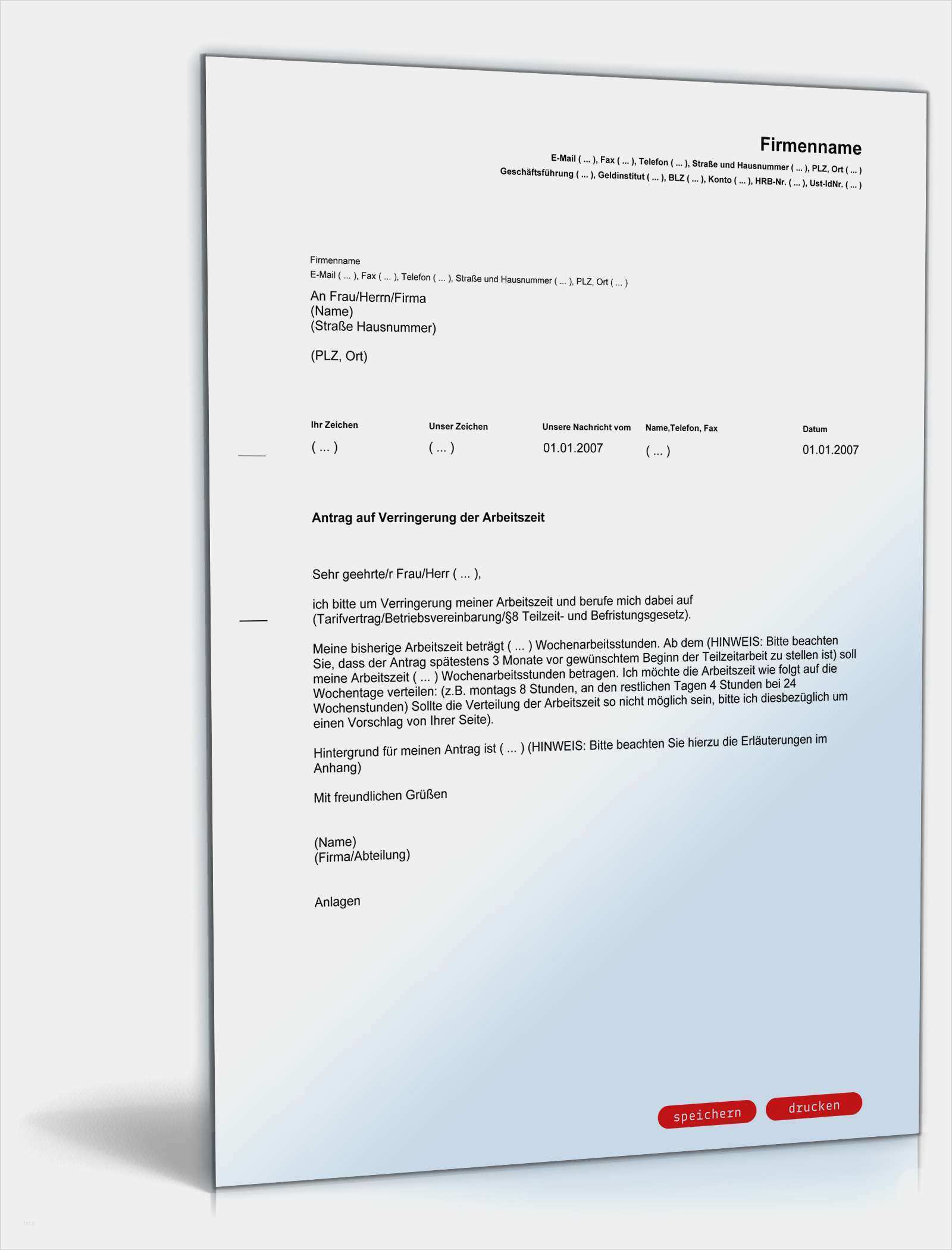 Firmenname
E-Mail ( ... ), Fax ( ... ), Telefon ( ... ), Straße und Hausnummer ( ... ), PLZ, Ort ( ... )
Geschäftsführung ( ... ), Geldinstitut ( ... ), BLZ ( ... ), Konto ( ... ), HRB-Nr. ( ... ), Ust-IdNr. ( ... )

Firmenname
E-Mail ( ... ), Fax ( ... ), Telefon ( ... ), Straße und Hausnummer ( ... ), PLZ, Ort ( ... )

An Frau/Herrn/Firma
(Name)
(Straße Hausnummer)

(PLZ, Ort)

| Ihr Zeichen | Unser Zeichen | Unsere Nachricht vom | Name,Telefon, Fax | Datum |
|---|---|---|---|---|
| ( ... ) | ( ... ) | 01.01.2007 | ( ... ) | 01.01.2007 |

Antrag auf Verringerung der Arbeitszeit

Sehr geehrte/r Frau/Herr ( ... ),

ich bitte um Verringerung meiner Arbeitszeit und berufe mich dabei auf (Tarifvertrag/Betriebsvereinbarung/§8 Teilzeit- und Befristungsgesetz).

Meine bisherige Arbeitszeit beträgt ( ... ) Wochenarbeitsstunden. Ab dem (HINWEIS: Bitte beachten Sie, dass der Antrag spätestens 3 Monate vor gewünschtem Beginn der Teilzeitarbeit zu stellen ist) soll meine Arbeitszeit ( ... ) Wochenarbeitsstunden betragen. Ich möchte die Arbeitszeit wie folgt auf die Wochentage verteilen: (z.B. montags 8 Stunden, an den restlichen Tagen 4 Stunden bei 24 Wochenstunden) Sollte die Verteilung der Arbeitszeit so nicht möglich sein, bitte ich diesbezüglich um einen Vorschlag von Ihrer Seite).

Hintergrund für meinen Antrag ist ( ... ) (HINWEIS: Bitte beachten Sie hierzu die Erläuterungen im Anhang)

Mit freundlichen Grüßen

(Name)
(Firma/Abteilung)

Anlagen

speichern drucken